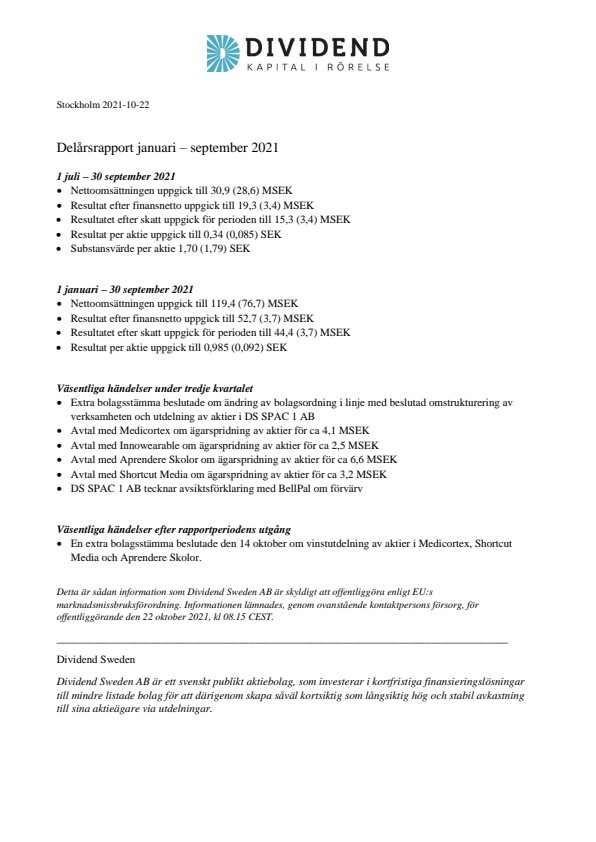 DIVIDEND
KAPITAL I RÖRELSE

Stockholm 2021-10-22

Delårsrapport januari – september 2021

1 juli – 30 september 2021
• Nettoomsättningen uppgick till 30,9 (28,6) MSEK
• Resultat efter finansnetto uppgick till 19,3 (3,4) MSEK
• Resultatet efter skatt uppgick för perioden till 15,3 (3,4) MSEK
• Resultat per aktie uppgick till 0,34 (0,085) SEK
• Substansvärde per aktie 1,70 (1,79) SEK

1 januari – 30 september 2021
• Nettoomsättningen uppgick till 119,4 (76,7) MSEK
• Resultat efter finansnetto uppgick till 52,7 (3,7) MSEK
• Resultatet efter skatt uppgick för perioden till 44,4 (3,7) MSEK
• Resultat per aktie uppgick till 0,985 (0,092) SEK

Väsentliga händelser under tredje kvartalet
• Extra bolagsstämma beslutade om ändring av bolagsordning i linje med beslutad omstrukturering av verksamheten och utdelning av aktier i DS SPAC 1 AB
• Avtal med Medicortex om ägarspridning av aktier för ca 4,1 MSEK
• Avtal med Innowearable om ägarspridning av aktier för ca 2,5 MSEK
• Avtal med Aprendere Skolor om ägarspridning av aktier för ca 6,6 MSEK
• Avtal med Shortcut Media om ägarspridning av aktier för ca 3,2 MSEK
• DS SPAC 1 AB tecknar avsiktsförklaring med BellPal om förvärv

Väsentliga händelser efter rapportperiodens utgång
• En extra bolagsstämma beslutade den 14 oktober om vinstutdelning av aktier i Medicortex, Shortcut Media och Aprendere Skolor.

Detta är sådan information som Dividend Sweden AB är skyldigt att offentliggöra enligt EU:s marknadsmissbruksförordning. Informationen lämnades, genom ovanstående kontaktpersons försorg, för offentliggörande den 22 oktober 2021, kl 08.15 CEST.

Dividend Sweden

Dividend Sweden AB är ett svenskt publikt aktiebolag, som investerar i kortfristiga finansieringslösningar till mindre listade bolag för att därigenom skapa såväl kortsiktig som långsiktig hög och stabil avkastning till sina aktieägare via utdelningar.